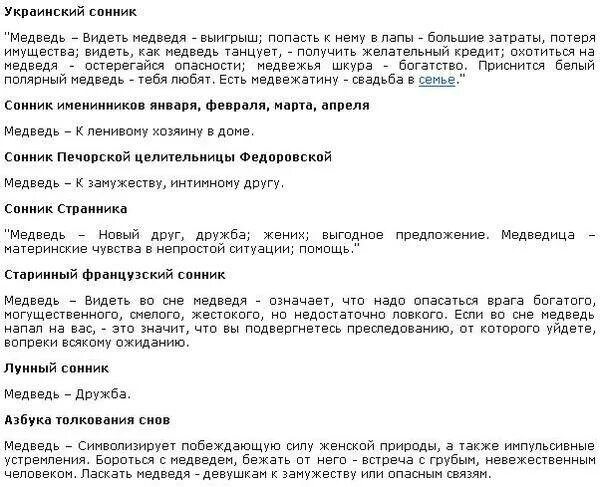 Украинский сонник

"Медведь – Видеть медведя - выигрыш; попасть к нему в лапы - большие затраты, потеря имущества; видеть, как медведь танцует, - получить желательный кредит; охотиться на медведя - остерегайся опасности; медвежья шкура - богатство. Приснится белый полярный медведь - тебя любят. Есть медвежатину - свадьба в семье."

Сонник именинников января, февраля, марта, апреля

Медведь – К ленивому хозяину в доме.

Сонник Печорской целительницы Федоровской

Медведь – К замужеству, интимному другу.

Сонник Странника

"Медведь – Новый друг, дружба; жених; выгодное предложение. Медведица – материнские чувства в непростой ситуации; помощь."

Старинный французский сонник

Медведь – Видеть во сне медведя - означает, что надо опасаться врага богатого, могущественного, смелого, жестокого, но недостаточно ловкого. Если во сне медведь напал на вас, - это значит, что вы подвергнетесь преследованию, от которого уйдете, вопреки всякому ожиданию.

Лунный сонник

Медведь – Дружба.

Азбука толкования снов

Медведь – Символизирует побеждающую силу женской природы, а также импульсивные устремления. Бороться с медведем, бежать от него - встреча с грубым, невежественным человеком. Ласкать медведя - девушкам к замужеству или опасным связям.